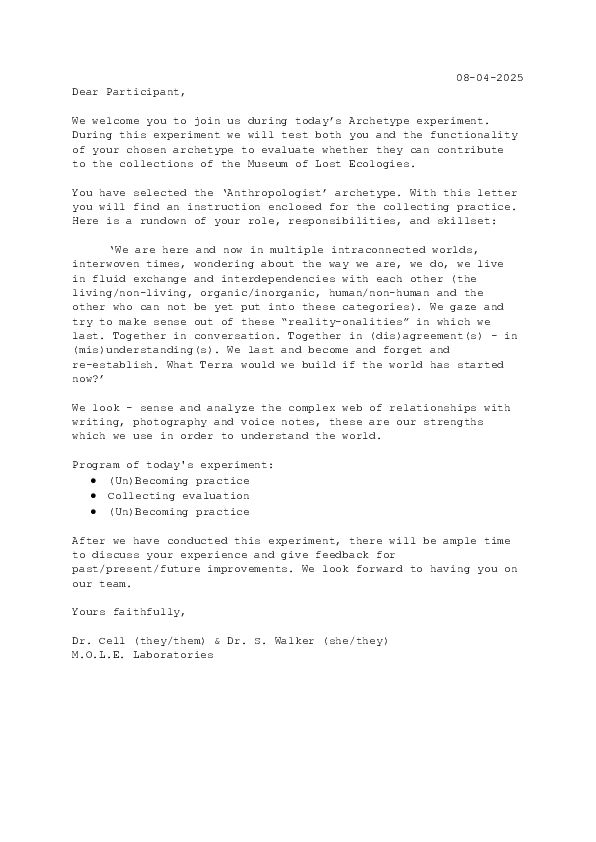 08-04-2025

Dear Participant,

We welcome you to join us during today's Archetype experiment. During this experiment we will test both you and the functionality of your chosen archetype to evaluate whether they can contribute to the collections of the Museum of Lost Ecologies.

You have selected the 'Anthropologist' archetype. With this letter you will find an instruction enclosed for the collecting practice. Here is a rundown of your role, responsibilities, and skillset:

'We are here and now in multiple intraconnected worlds, interwoven times, wondering about the way we are, we do, we live in fluid exchange and interdependencies with each other (the living/non-living, organic/inorganic, human/non-human and the other who can not be yet put into these categories). We gaze and try to make sense out of these "reality-onalities" in which we last. Together in conversation. Together in (dis)agreement(s) - in (mis)understanding(s). We last and become and forget and re-establish. What Terra would we build if the world has started now?'

We look - sense and analyze the complex web of relationships with writing, photography and voice notes, these are our strengths which we use in order to understand the world.

Program of today's experiment:
• (Un)Becoming practice
• Collecting evaluation
• (Un)Becoming practice

After we have conducted this experiment, there will be ample time to discuss your experience and give feedback for past/present/future improvements. We look forward to having you on our team.

Yours faithfully,

Dr. Cell (they/them) & Dr. S. Walker (she/they)
M.O.L.E. Laboratories